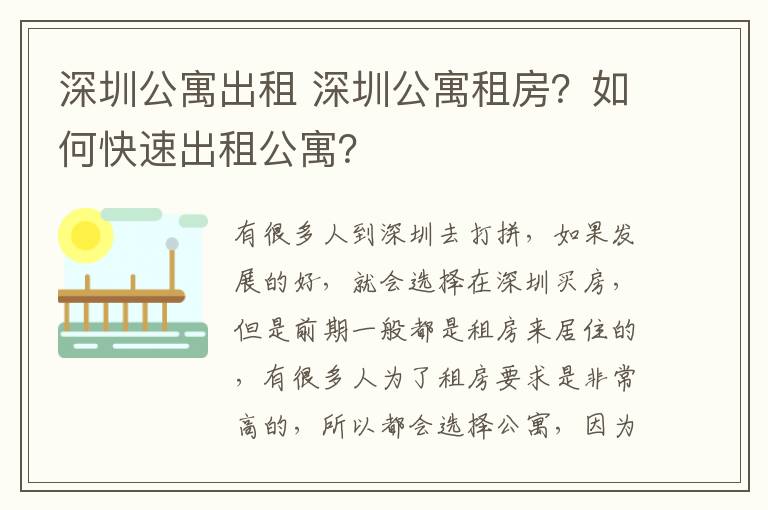 深圳公寓出租 深圳公寓租房？如何快速出租公寓？

有很多人到深圳去打拼，如果发展的好，就会选择在深圳买房，但是前期一般都是租房来居住的，有很多人为了租房要求是非常高的，所以都会选择公寓，因为